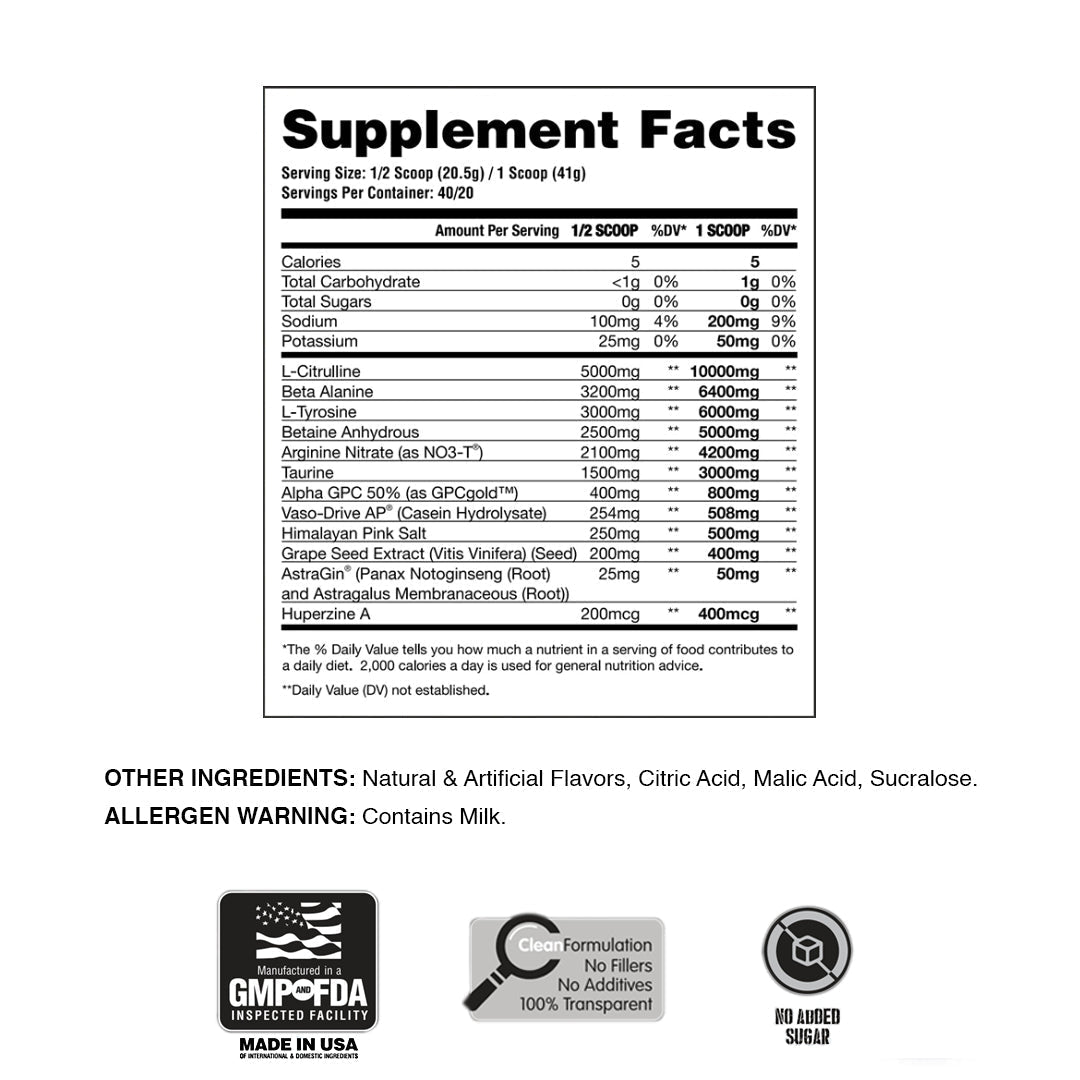 Supplement Facts

Serving Size: 1/2 Scoop (20.5g) / 1 Scoop (41g)
Servings Per Container: 40/20

| Amount Per Serving | 1/2 SCOOP | %DV* | 1 SCOOP | %DV* |
|---|---|---|---|---|
| Calories | 5 | | 5 | |
| Total Carbohydrate | <1g | 0% | 1g | 0% |
| Total Sugars | 0g | 0% | 0g | 0% |
| Sodium | 100mg | 4% | 200mg | 9% |
| Potassium | 25mg | 0% | 50mg | 0% |
| L-Citrulline | 5000mg | ** | 10000mg | ** |
| Beta Alanine | 3200mg | ** | 6400mg | ** |
| L-Tyrosine | 3000mg | ** | 6000mg | ** |
| Betaine Anhydrous | 2500mg | ** | 5000mg | ** |
| Arginine Nitrate (as NO3-T®) | 2100mg | ** | 4200mg | ** |
| Taurine | 1500mg | ** | 3000mg | ** |
| Alpha GPC 50% (as GPCgold™) | 400mg | ** | 800mg | ** |
| Vaso-Drive AP® (Casein Hydrolysate) | 254mg | ** | 508mg | ** |
| Himalayan Pink Salt | 250mg | ** | 500mg | ** |
| Grape Seed Extract (Vitis Vinifera) (Seed) | 200mg | ** | 400mg | ** |
| AstraGin® (Panax Notoginseng (Root) and Astragalus Membranaceous (Root)) | 25mg | ** | 50mg | ** |
| Huperzine A | 200mcg | ** | 400mcg | ** |

*The % Daily Value tells you how much a nutrient in a serving of food contributes to a daily diet. 2,000 calories a day is used for general nutrition advice.

**Daily Value (DV) not established.

OTHER INGREDIENTS: Natural & Artificial Flavors, Citric Acid, Malic Acid, Sucralose.
ALLERGEN WARNING: Contains Milk.

Manufactured in a GMP AND FDA INSPECTED FACILITY
MADE IN USA
OF INTERNATIONAL & DOMESTIC INGREDIENTS

Clean Formulation
No Fillers
No Additives
100% Transparent

NO ADDED SUGAR